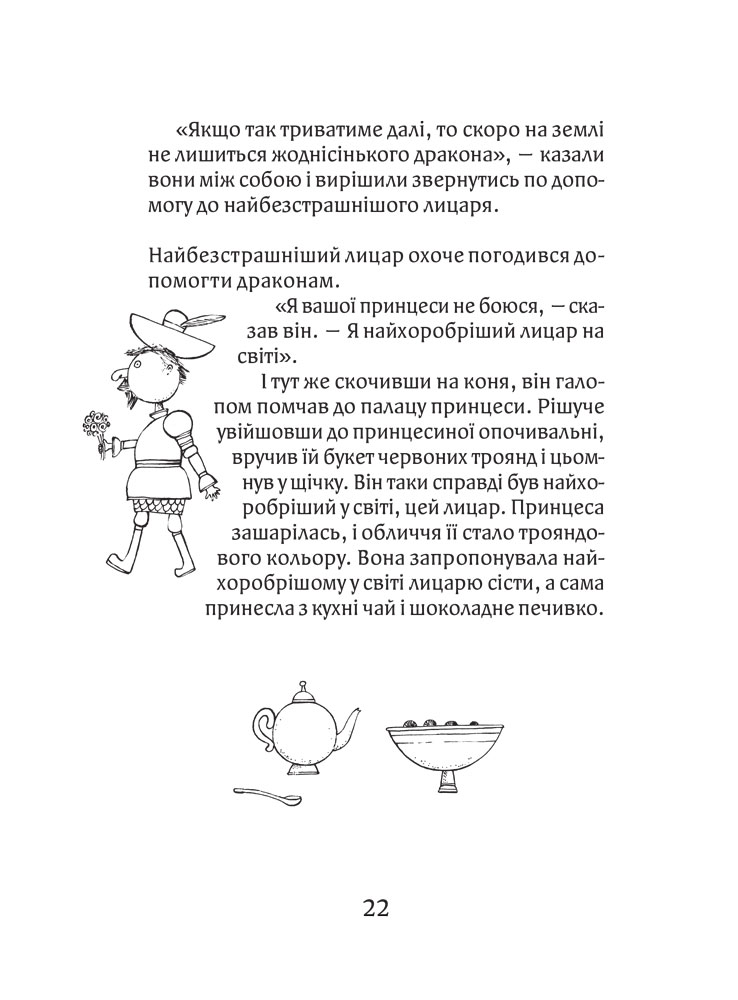 «Якщо так триватиме далі, то скоро на землі не лишиться жоднісінького дракона», — казали вони між собою і вирішили звернутись по допомогу до найбезстрашнішого лицаря.

Найбезстрашніший лицар охоче погодився допомогти драконам.

«Я вашої принцеси не боюся, — сказав він. — Я найхоробріший лицар на світі».

І тут же скочивши на коня, він галопом помчав до палацу принцеси. Рішуче увійшовши до принцесиної опочивальні, вручив їй букет червоних троянд і цьомнув у щічку. Він таки справді був найхоробріший у світі, цей лицар. Принцеса зашарілась, і обличчя її стало трояндового кольору. Вона запропонувала найхоробрішому у світі лицарю сісти, а сама принесла з кухні чай і шоколадне печивко.

22